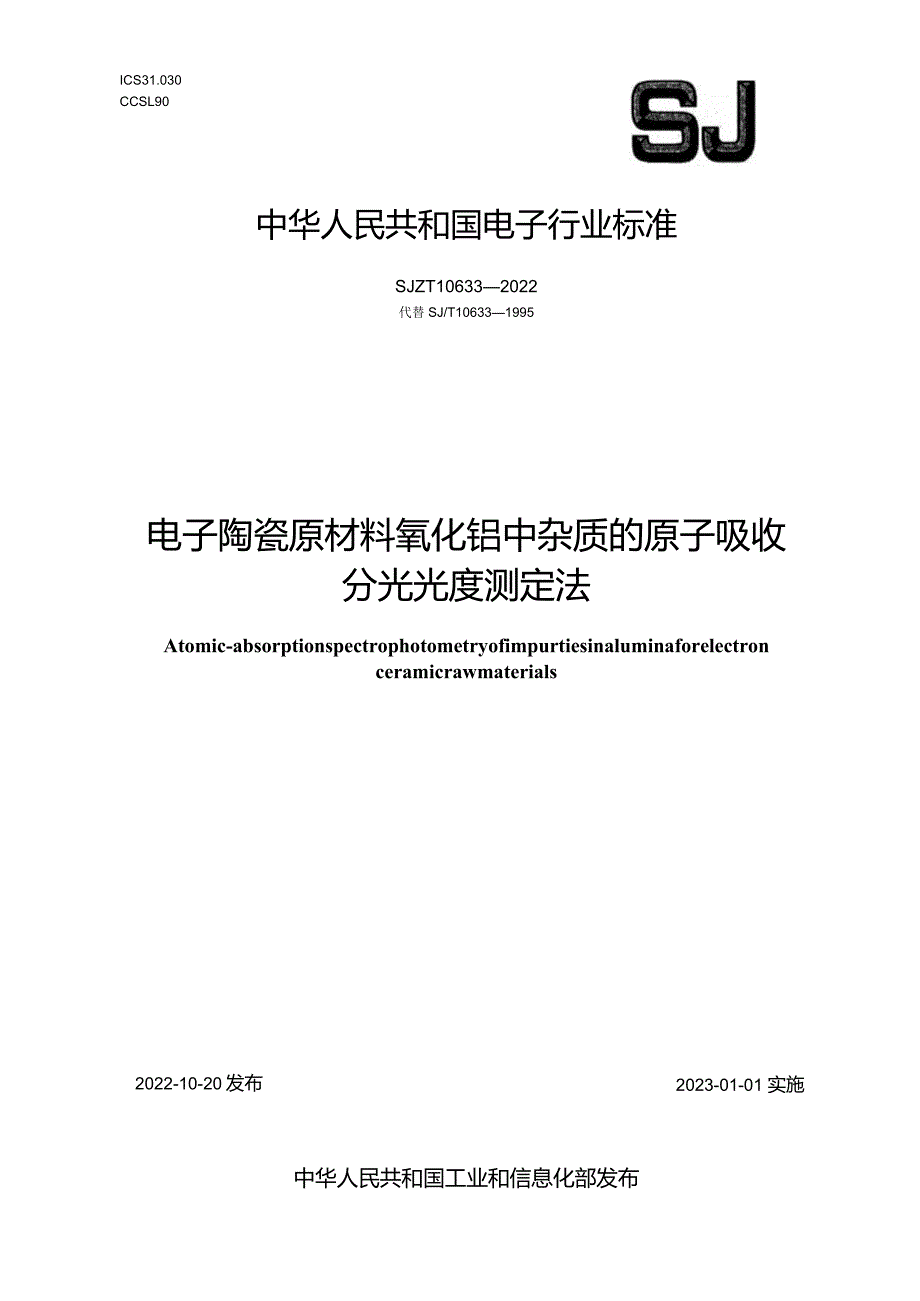 ICS31.030
CCSL90

SJ

中华人民共和国电子行业标准

SJZT10633—2022
代替 SJ/T10633—1995

电子陶瓷原材料氧化铝中杂质的原子吸收分光光度测定法

Atomic-absorptionspectrophotometryofimpurtiesinaluminaforelectron ceramicrawmaterials

2022-10-20 发布

2023-01-01 实施

中华人民共和国工业和信息化部发布